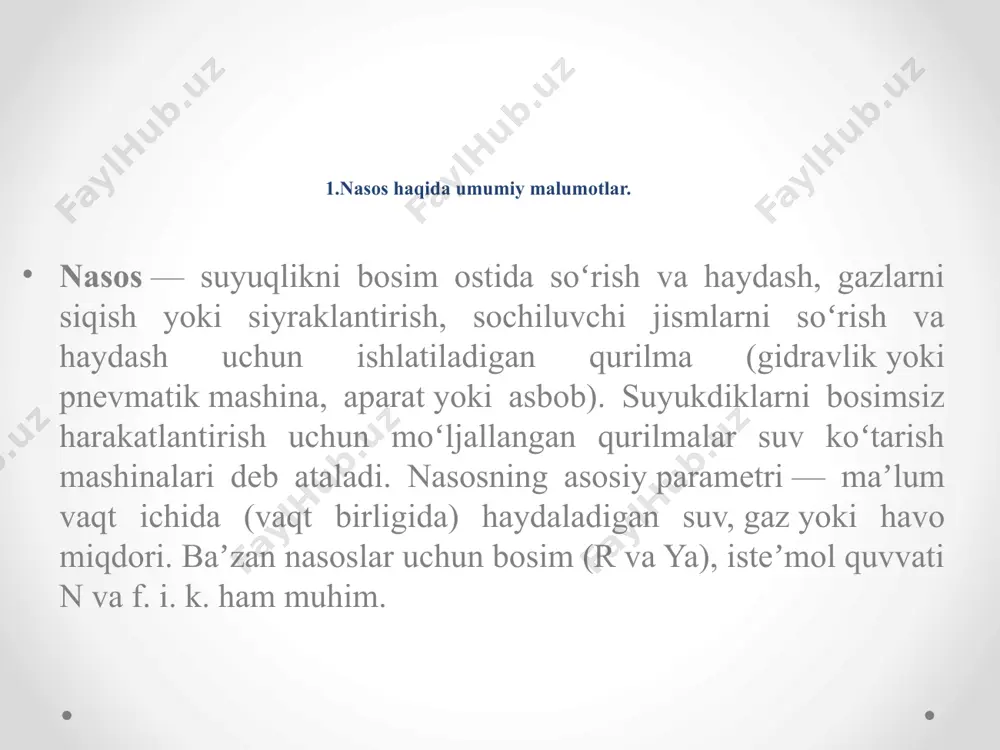 FaylHub.uz FaylHub.uz FaylHub.uz

1.Nasos haqida umumiy malumotlar.

• Nasos — suyuqlikni bosim ostida so‘rish va haydash, gazlarni siqish yoki siyraklantirish, sochiluvchi jismlarni so‘rish va haydash uchun ishlatiladigan qurilma (gidravlik yoki pnevmatik mashina, aparat yoki asbob). Suyukdiklarni bosimsiz harakatlantirish uchun mo‘ljallangan qurilmalar suv ko‘tarish mashinalari deb ataladi. Nasosning asosiy parametri — ma’lum vaqt ichida (vaqt birligida) haydaladigan suv, gaz yoki havo miqdori. Ba’zan nasoslar uchun bosim (R va Ya), iste’mol quvvati N va f. i. k. ham muhim.

FaylHub.uz FaylHub.uz FaylHub.uz